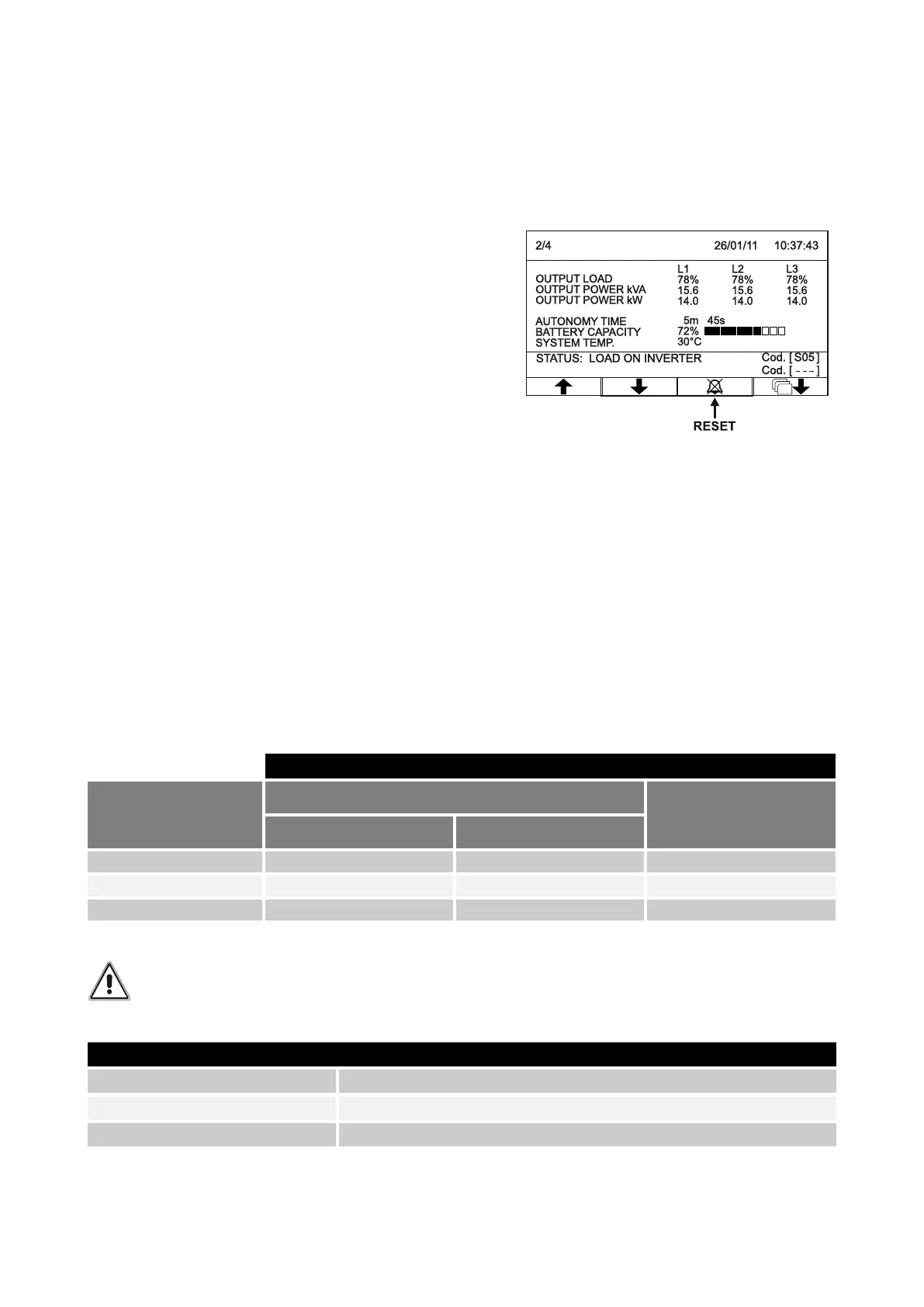 2/4 26/01/11 10:37:43

| | L1 | L2 | L3 |
|---|---|---|---|
| OUTPUT LOAD | 78% | 78% | 78% |
| OUTPUT POWER kVA | 15.6 | 15.6 | 15.6 |
| OUTPUT POWER kW | 14.0 | 14.0 | 14.0 |

AUTONOMY TIME 5m 45s
BATTERY CAPACITY 72%
SYSTEM TEMP. 30°C

STATUS: LOAD ON INVERTER Cod. [ S05 ]
Cod. [ - - - ]

RESET